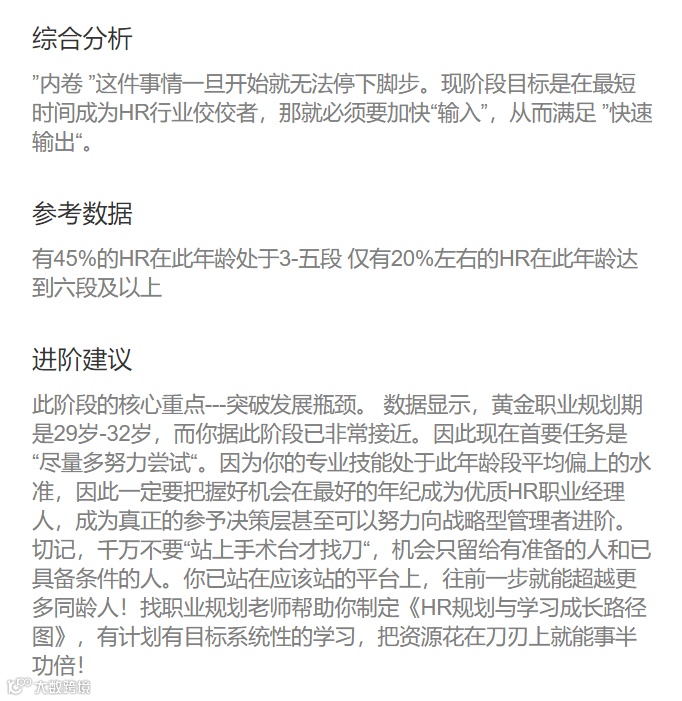 综合分析

”内卷 ”这件事情一旦开始就无法停下脚步。现阶段目标是在最短时间成为HR行业佼佼者，那就必须要加快“输入”，从而满足 ”快速输出“。

参考数据

有45%的HR在此年龄处于3-五段 仅有20%左右的HR在此年龄达到六段及以上

进阶建议

此阶段的核心重点---突破发展瓶颈。 数据显示，黄金职业规划期是29岁-32岁，而你据此阶段已非常接近。因此现在首要任务是“尽量多努力尝试“。因为你的专业技能处于此年龄段平均偏上的水准，因此一定要把握好机会在最好的年纪成为优质HR职业经理人，成为真正的参予决策层甚至可以努力向战略型管理者进阶。切记，千万不要“站上手术台才找刀“，机会只留给有准备的人和已具备条件的人。你已站在应该站的平台上，往前一步就能超越更多同龄人！找职业规划老师帮助你制定《HR规划与学习成长路径图》，有计划有目标系统性的学习，把资源花在刀刃上就能事半功倍！

大数跨境